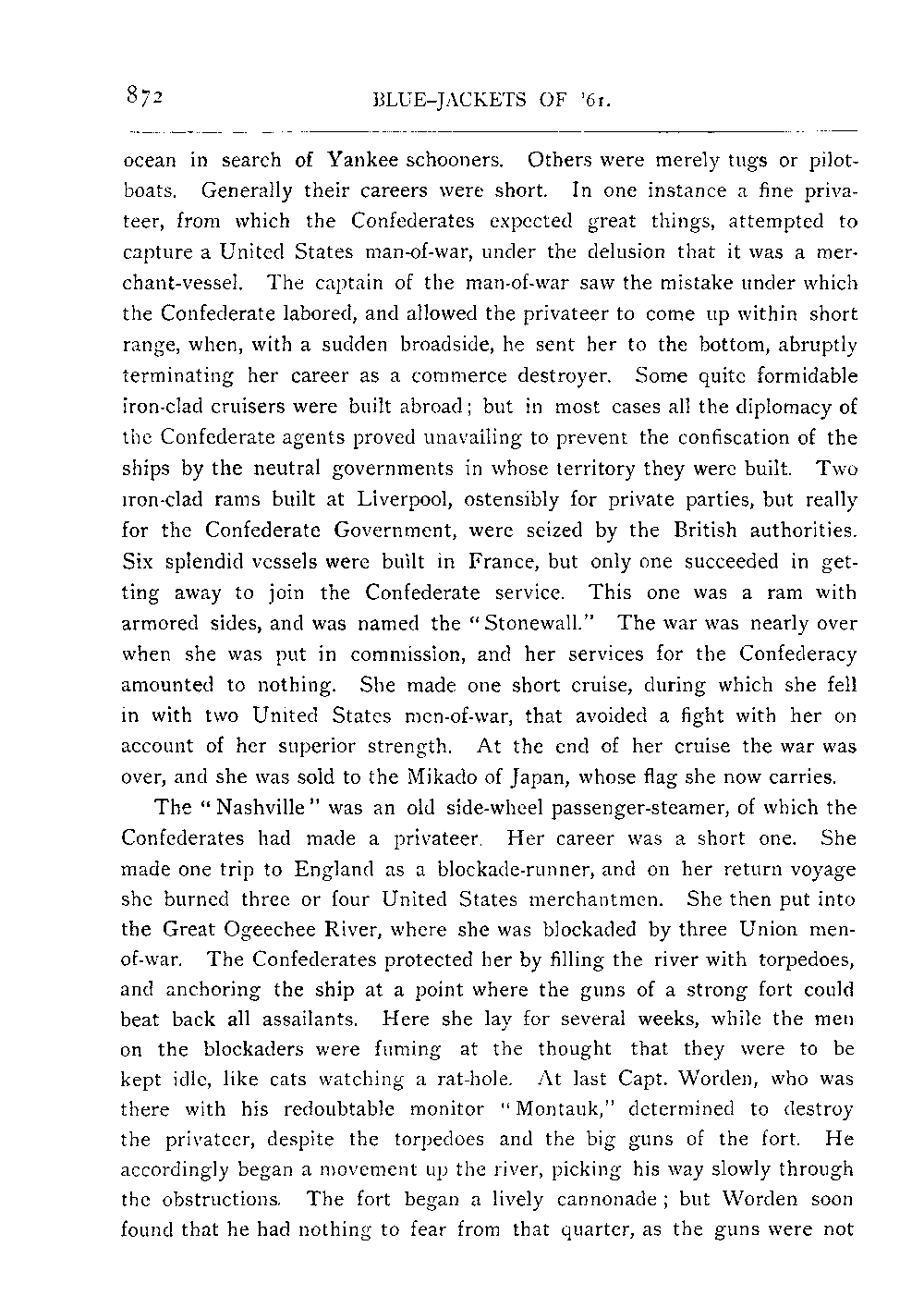 872 BLUE-JACKETS OF '61.

ocean in search of Yankee schooners. Others were merely tugs or pilot-boats. Generally their careers were short. In one instance a fine privateer, from which the Confederates expected great things, attempted to capture a United States man-of-war, under the delusion that it was a merchant-vessel. The captain of the man-of-war saw the mistake under which the Confederate labored, and allowed the privateer to come up within short range, when, with a sudden broadside, he sent her to the bottom, abruptly terminating her career as a commerce destroyer. Some quite formidable iron-clad cruisers were built abroad; but in most cases all the diplomacy of the Confederate agents proved unavailing to prevent the confiscation of the ships by the neutral governments in whose territory they were built. Two iron-clad rams built at Liverpool, ostensibly for private parties, but really for the Confederate Government, were seized by the British authorities. Six splendid vessels were built in France, but only one succeeded in getting away to join the Confederate service. This one was a ram with armored sides, and was named the "Stonewall." The war was nearly over when she was put in commission, and her services for the Confederacy amounted to nothing. She made one short cruise, during which she fell in with two United States men-of-war, that avoided a fight with her on account of her superior strength. At the end of her cruise the war was over, and she was sold to the Mikado of Japan, whose flag she now carries.

The "Nashville" was an old side-wheel passenger-steamer, of which the Confederates had made a privateer. Her career was a short one. She made one trip to England as a blockade-runner, and on her return voyage she burned three or four United States merchantmen. She then put into the Great Ogeechee River, where she was blockaded by three Union men-of-war. The Confederates protected her by filling the river with torpedoes, and anchoring the ship at a point where the guns of a strong fort could beat back all assailants. Here she lay for several weeks, while the men on the blockaders were fuming at the thought that they were to be kept idle, like cats watching a rat-hole. At last Capt. Worden, who was there with his redoubtable monitor "Montauk," determined to destroy the privateer, despite the torpedoes and the big guns of the fort. He accordingly began a movement up the river, picking his way slowly through the obstructions. The fort began a lively cannonade; but Worden soon found that he had nothing to fear from that quarter, as the guns were not